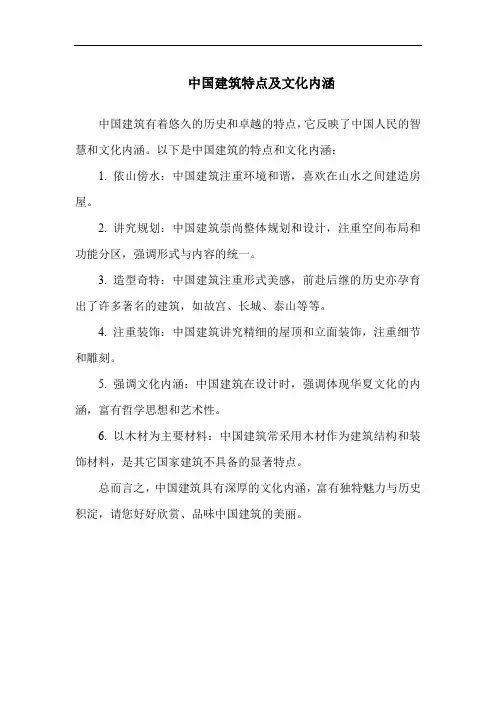 中国建筑特点及文化内涵

中国建筑有着悠久的历史和卓越的特点，它反映了中国人民的智慧和文化内涵。以下是中国建筑的特点和文化内涵：

1. 依山傍水：中国建筑注重环境和谐，喜欢在山水之间建造房屋。

2. 讲究规划：中国建筑崇尚整体规划和设计，注重空间布局和功能分区，强调形式与内容的统一。

3. 造型奇特：中国建筑注重形式美感，前赴后继的历史亦孕育出了许多著名的建筑，如故宫、长城、泰山等等。

4. 注重装饰：中国建筑讲究精细的屋顶和立面装饰，注重细节和雕刻。

5. 强调文化内涵：中国建筑在设计时，强调体现华夏文化的内涵，富有哲学思想和艺术性。

6. 以木材为主要材料：中国建筑常采用木材作为建筑结构和装饰材料，是其它国家建筑不具备的显著特点。

总而言之，中国建筑具有深厚的文化内涵，富有独特魅力与历史积淀，请您好好欣赏、品味中国建筑的美丽。